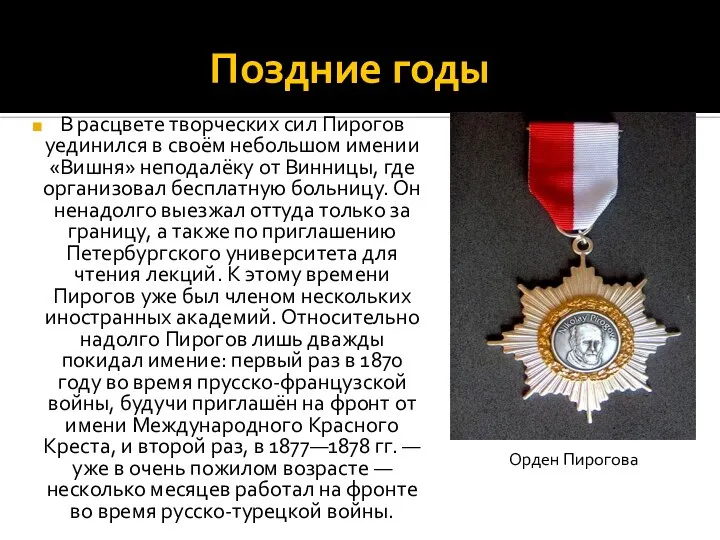 Поздние годы

В расцвете творческих сил Пирогов уединился в своём небольшом имении «Вишня» неподалёку от Винницы, где организовал бесплатную больницу. Он ненадолго выезжал оттуда только за границу, а также по приглашению Петербургского университета для чтения лекций. К этому времени Пирогов уже был членом нескольких иностранных академий. Относительно надолго Пирогов лишь дважды покидал имение: первый раз в 1870 году во время прусско-французской войны, будучи приглашён на фронт от имени Международного Красного Креста, и второй раз, в 1877—1878 гг. — уже в очень пожилом возрасте — несколько месяцев работал на фронте во время русско-турецкой войны.

Nikolay Pirogov

Орден Пирогова